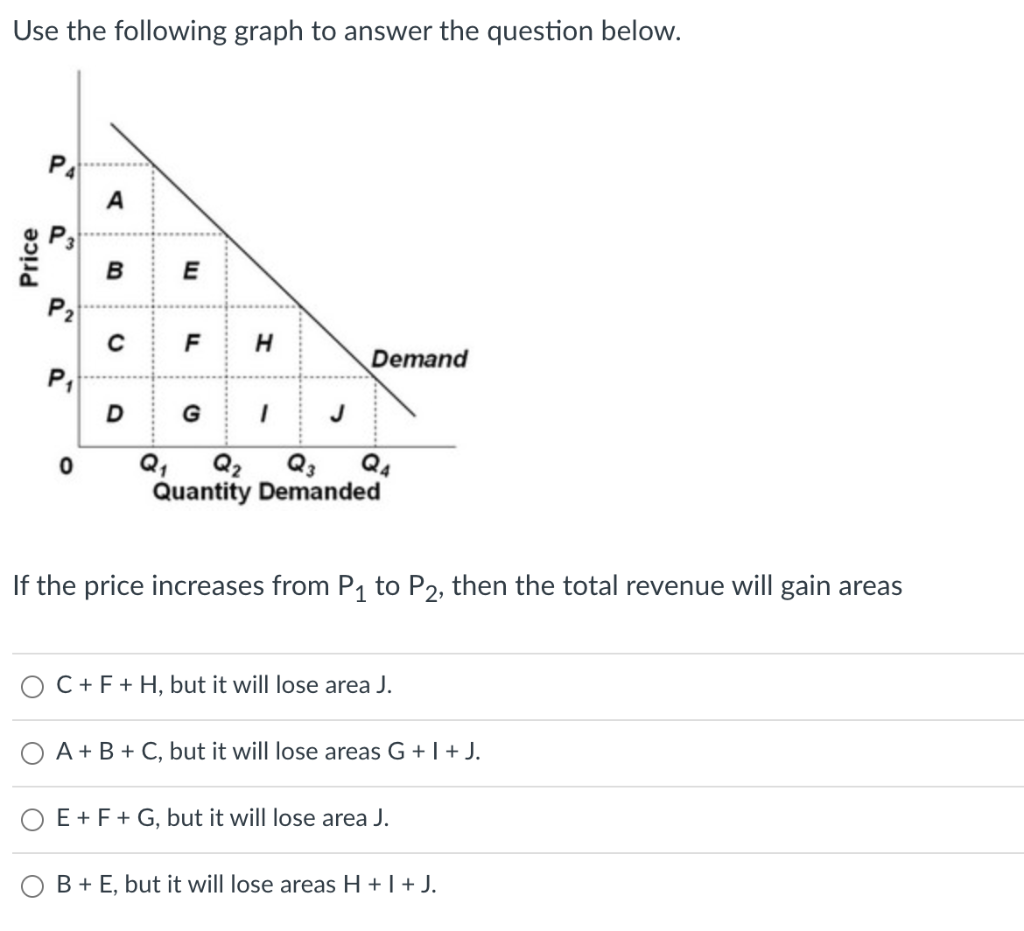 Use the following graph to answer the question below.

Price

$P_4$

$P_3$

$P_2$

$P_1$

0

A

B E

C F H

D G I J

Demand

$Q_1$ $Q_2$ $Q_3$ $Q_4$

Quantity Demanded

If the price increases from $P_1$ to $P_2$, then the total revenue will gain areas

C + F + H, but it will lose area J.

A + B + C, but it will lose areas G + I + J.

E + F + G, but it will lose area J.

B + E, but it will lose areas H + I + J.